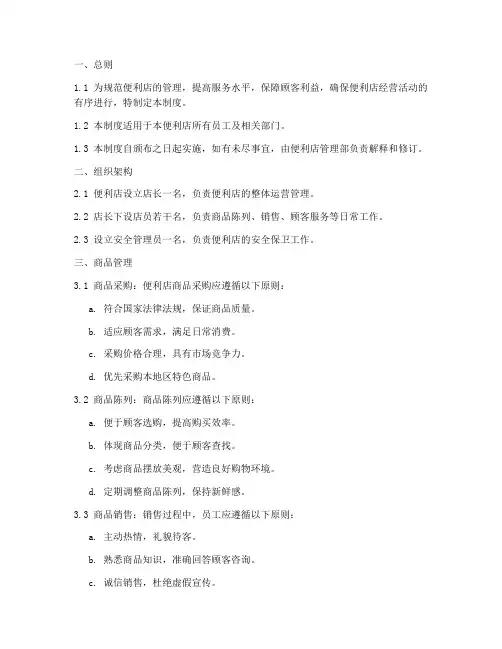 一、总则

1.1 为规范便利店的管理，提高服务水平，保障顾客利益，确保便利店经营活动的有序进行，特制定本制度。

1.2 本制度适用于本便利店所有员工及相关部门。

1.3 本制度自颁布之日起实施，如有未尽事宜，由便利店管理部负责解释和修订。

二、组织架构

2.1 便利店设立店长一名，负责便利店的整体运营管理。

2.2 店长下设店员若干名，负责商品陈列、销售、顾客服务等日常工作。

2.3 设立安全管理员一名，负责便利店的安全保卫工作。

三、商品管理

3.1 商品采购：便利店商品采购应遵循以下原则：

a. 符合国家法律法规，保证商品质量。

b. 适应顾客需求，满足日常消费。

c. 采购价格合理，具有市场竞争力。

d. 优先采购本地区特色商品。

3.2 商品陈列：商品陈列应遵循以下原则：

a. 便于顾客选购，提高购买效率。

b. 体现商品分类，便于顾客查找。

c. 考虑商品摆放美观，营造良好购物环境。

d. 定期调整商品陈列，保持新鲜感。

3.3 商品销售：销售过程中，员工应遵循以下原则：

a. 主动热情，礼貌待客。

b. 熟悉商品知识，准确回答顾客咨询。

c. 诚信销售，杜绝虚假宣传。